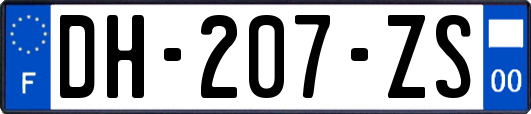 F
DH-207-ZS
00